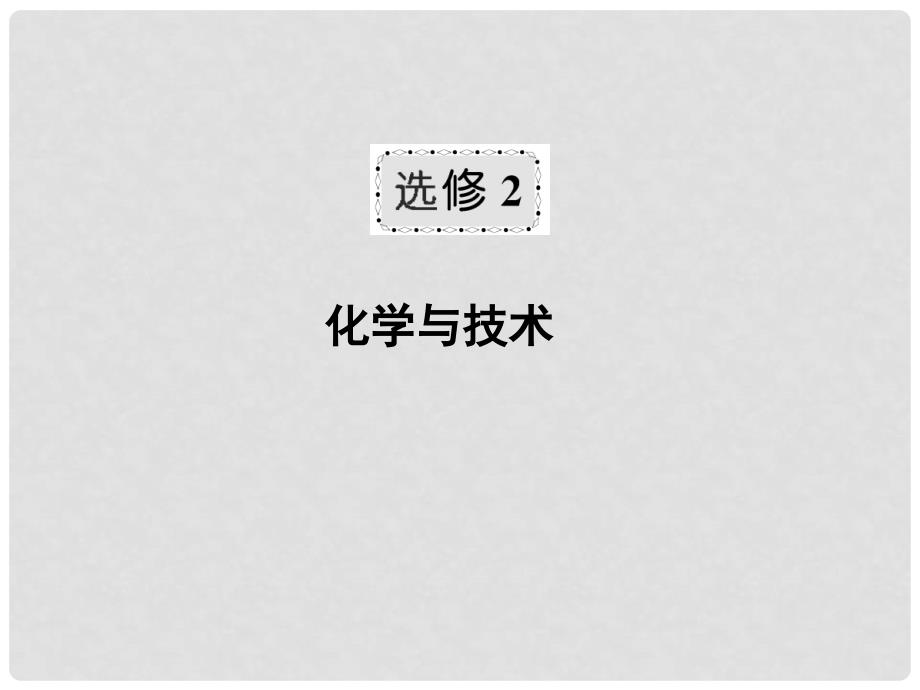 选修 2

化学与技术